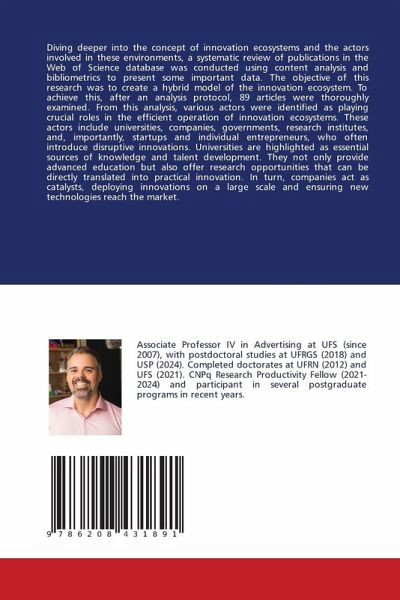 Diving deeper into the concept of innovation ecosystems and the actors involved in these environments, a systematic review of publications in the Web of Science database was conducted using content analysis and bibliometrics to present some important data. The objective of this research was to create a hybrid model of the innovation ecosystem. To achieve this, after an analysis protocol, 89 articles were thoroughly examined. From this analysis, various actors were identified as playing crucial roles in the efficient operation of innovation ecosystems. These actors include universities, companies, governments, research institutes, and, importantly, startups and individual entrepreneurs, who often introduce disruptive innovations. Universities are highlighted as essential sources of knowledge and talent development. They not only provide advanced education but also offer research opportunities that can be directly translated into practical innovation. In turn, companies act as catalysts, deploying innovations on a large scale and ensuring new technologies reach the market.

Associate Professor IV in Advertising at UFS (since 2007), with postdoctoral studies at UFRGS (2018) and USP (2024). Completed doctorates at UFRN (2012) and UFS (2021). CNPq Research Productivity Fellow (2021-2024) and participant in several postgraduate programs in recent years.

9 786208 431891